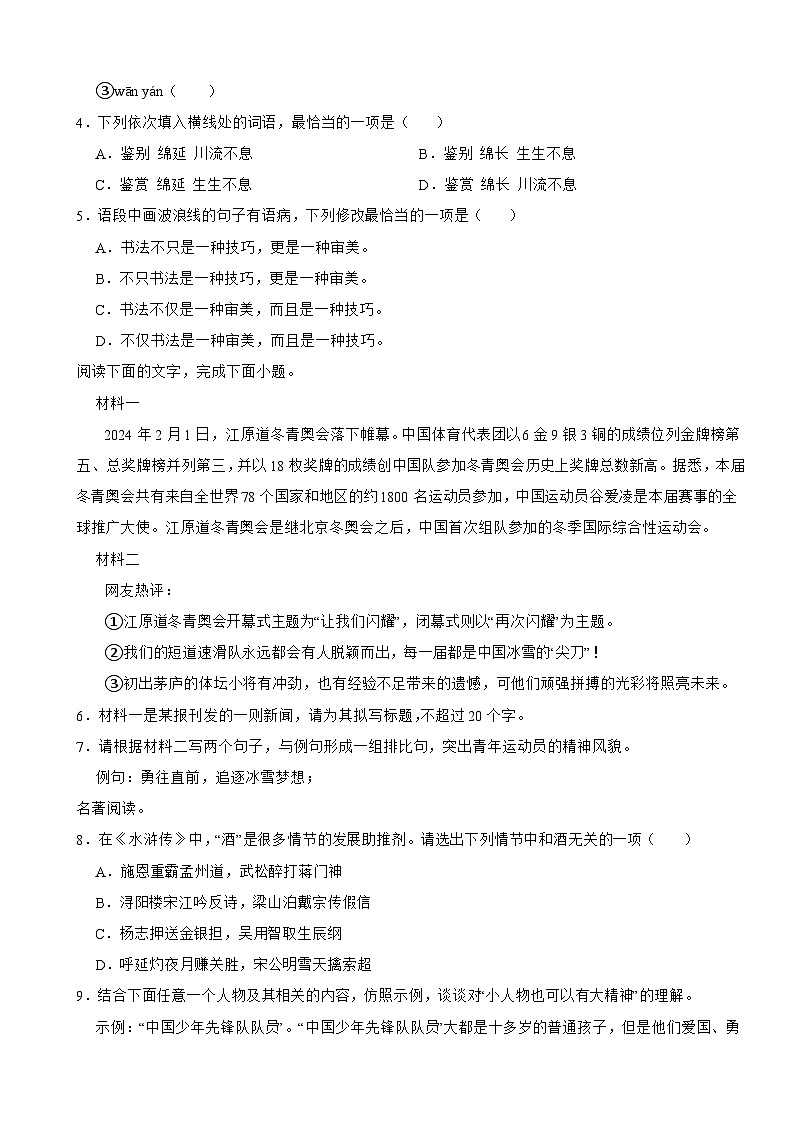 ③wān yán（　　）

4．下列依次填入横线处的词语，最恰当的一项是（　　）

A．鉴别 绵延 川流不息　　B．鉴别 绵长 生生不息

C．鉴赏 绵延 生生不息　　D．鉴赏 绵长 川流不息

5．语段中画波浪线的句子有语病，下列修改最恰当的一项是（　　）

A．书法不只是一种技巧，更是一种审美。

B．不只书法是一种技巧，更是一种审美。

C．书法不仅是一种审美，而且是一种技巧。

D．不仅书法是一种审美，而且是一种技巧。

阅读下面的文字，完成下面小题。

材料一

2024年2月1日，江原道冬青奥会落下帷幕。中国体育代表团以6金9银3铜的成绩位列金牌榜第五、总奖牌榜并列第三，并以18枚奖牌的成绩创中国队参加冬青奥会历史上奖牌总数新高。据悉，本届冬青奥会共有来自全世界78个国家和地区的约1800名运动员参加，中国运动员谷爱凌是本届赛事的全球推广大使。江原道冬青奥会是继北京冬奥会之后，中国首次组队参加的冬季国际综合性运动会。

材料二

网友热评：

①江原道冬青奥会开幕式主题为“让我们闪耀”，闭幕式则以“再次闪耀”为主题。

②我们的短道速滑队永远都会有人脱颖而出，每一届都是中国冰雪的“尖刀”！

③初出茅庐的体坛小将有冲劲，也有经验不足带来的遗憾，可他们顽强拼搏的光彩将照亮未来。

6．材料一是某报刊发的一则新闻，请为其拟写标题，不超过20个字。

7．请根据材料二写两个句子，与例句形成一组排比句，突出青年运动员的精神风貌。

例句：勇往直前，追逐冰雪梦想；

名著阅读。

8．在《水浒传》中，“酒”是很多情节的发展助推剂。请选出下列情节中和酒无关的一项（　　）

A．施恩重霸孟州道，武松醉打蒋门神

B．浔阳楼宋江吟反诗，梁山泊戴宗传假信

C．杨志押送金银担，吴用智取生辰纲

D．呼延灼夜月赚关胜，宋公明雪天擒索超

9．结合下面任意一个人物及其相关的内容，仿照示例，谈谈对“小人物也可以有大精神”的理解。

示例：“中国少年先锋队队员”。“中国少年先锋队队员”大都是十多岁的普通孩子，但是他们爱国、勇